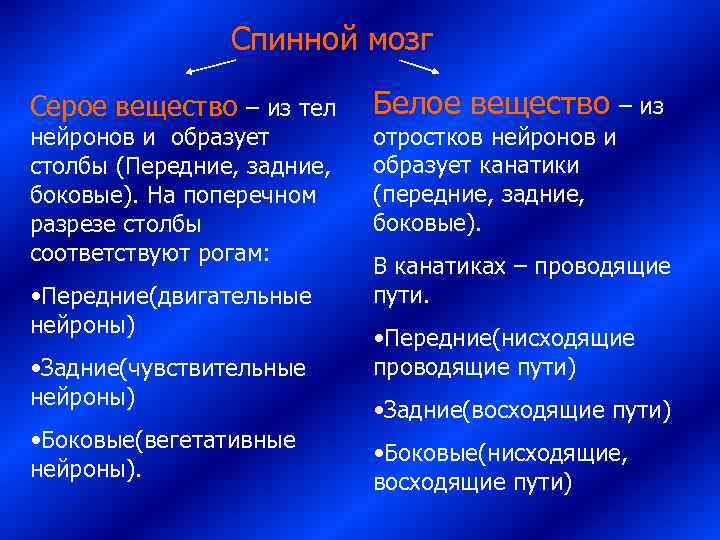 Спинной мозг

Серое вещество – из тел нейронов и образует столбы (Передние, задние, боковые). На поперечном разрезе столбы соответствуют рогам:

•Передние(двигательные нейроны)

•Задние(чувствительные нейроны)

•Боковые(вегетативные нейроны).

Белое вещество – из отростков нейронов и образует канатики (передние, задние, боковые).

В канатиках – проводящие пути.

•Передние(нисходящие проводящие пути)

•Задние(восходящие пути)

•Боковые(нисходящие, восходящие пути)